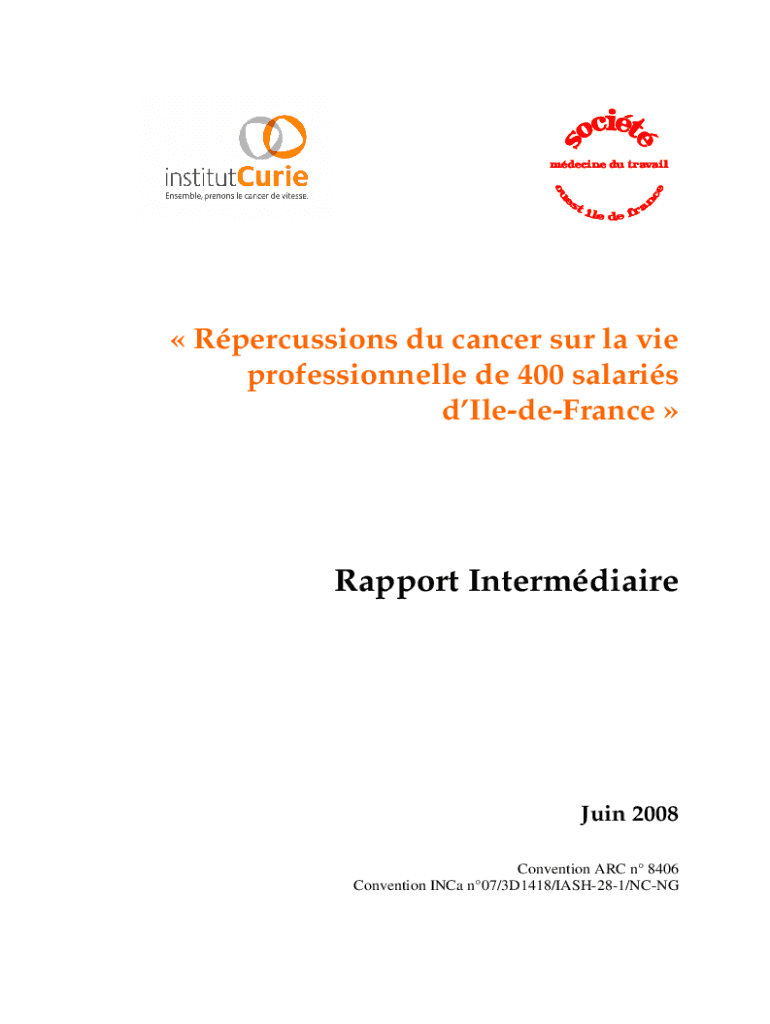 institutCurie
Ensemble, prenons le cancer de vitesse.

société
médecine du travail
ouest ile de france

« Répercussions du cancer sur la vie professionnelle de 400 salariés d'Ile-de-France »

Rapport Intermédiaire

Juin 2008

Convention ARC n° 8406
Convention INCa n°07/3D1418/IASH-28-1/NC-NG